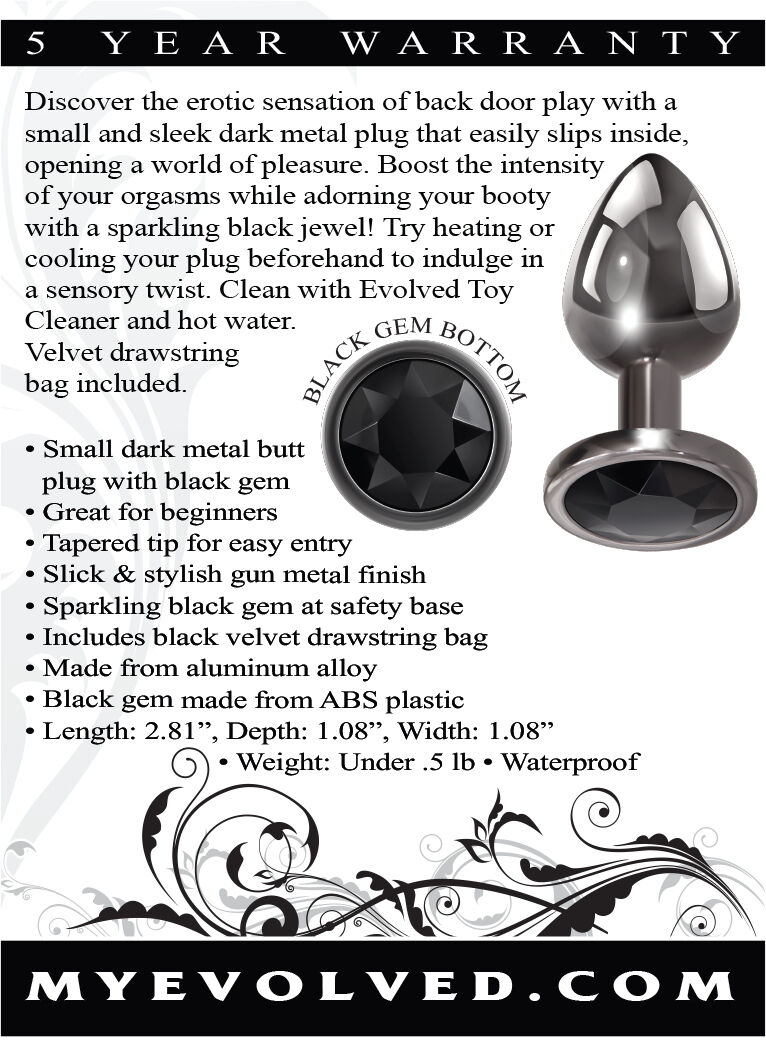 5 YEAR WARRANTY

Discover the erotic sensation of back door play with a small and sleek dark metal plug that easily slips inside, opening a world of pleasure. Boost the intensity of your orgasms while adorning your booty with a sparkling black jewel! Try heating or cooling your plug beforehand to indulge in a sensory twist. Clean with Evolved Toy Cleaner and hot water. Velvet drawstring bag included.

BLACK GEM BOTTOM

• Small dark metal butt plug with black gem
• Great for beginners
• Tapered tip for easy entry
• Slick & stylish gun metal finish
• Sparkling black gem at safety base
• Includes black velvet drawstring bag
• Made from aluminum alloy
• Black gem made from ABS plastic
• Length: 2.81”, Depth: 1.08”, Width: 1.08”
• Weight: Under .5 lb • Waterproof

MYEVOLVED.COM